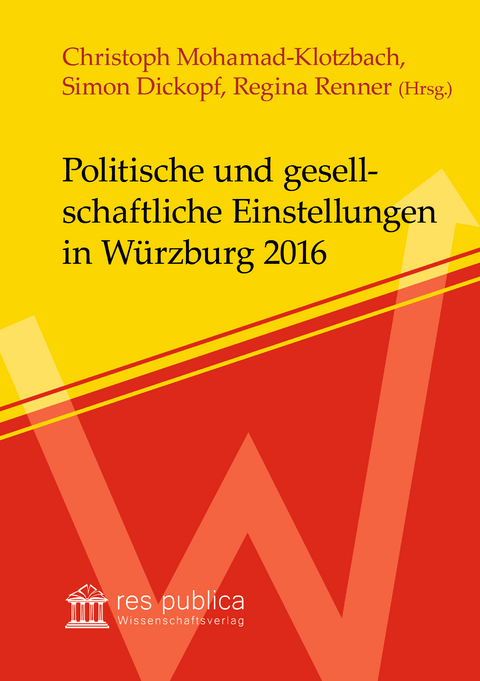 Christoph Mohamad-Klotzbach, Simon Dickopf, Regina Renner (Hrsg.)

Politische und gesellschaftliche Einstellungen in Würzburg 2016

res publica
Wissenschaftsverlag